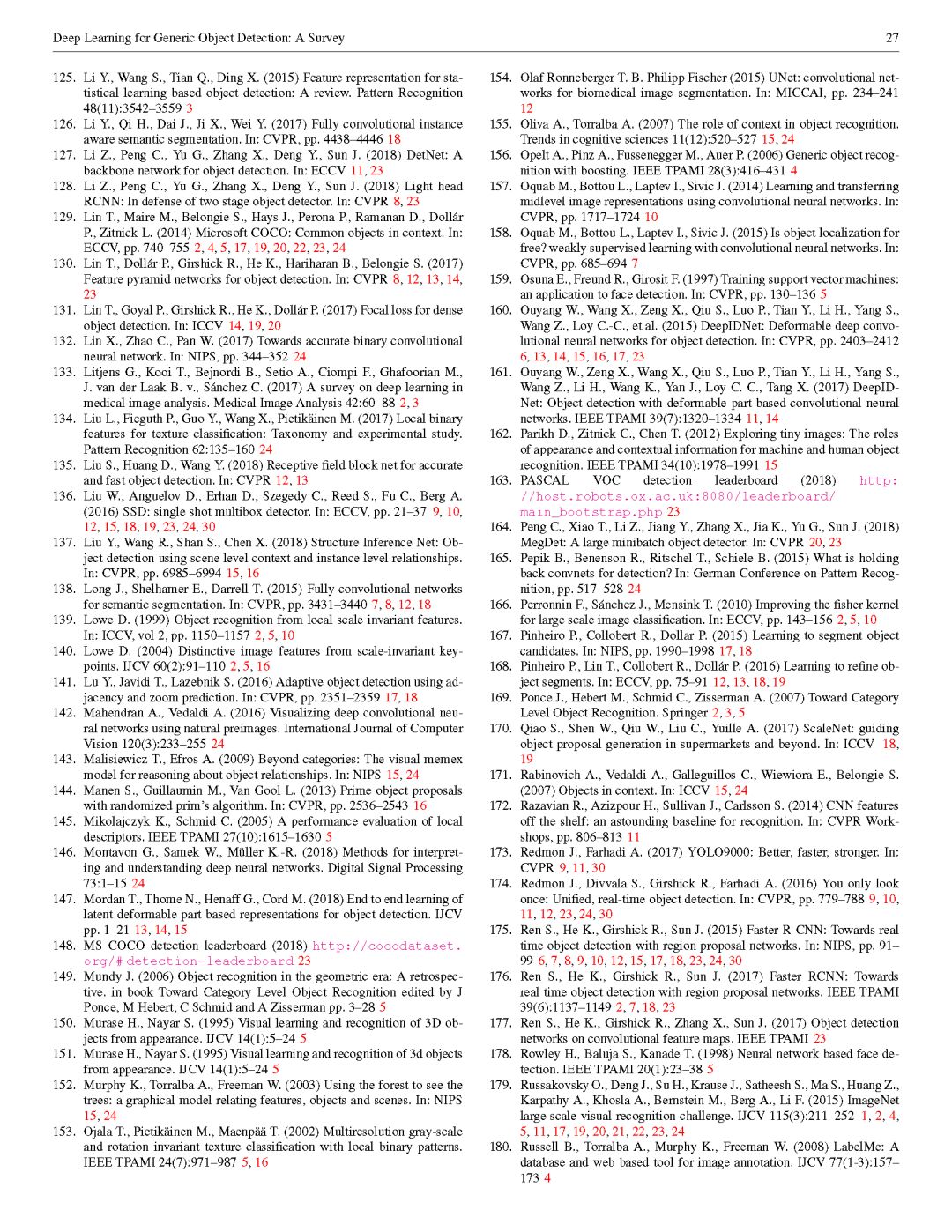 Deep Learning for Generic Object Detection: A Survey

27

125. Li Y., Wang S., Tian Q., Ding X. (2015) Feature representation for statistical learning based object detection: A review. Pattern Recognition 48(11):3542–3559 3
126. Li Y., Qi H., Dai J., Ji X., Wei Y. (2017) Fully convolutional instance aware semantic segmentation. In: CVPR, pp. 4438–4446 18
127. Li Z., Peng C., Yu G., Zhang X., Deng Y., Sun J. (2018) DetNet: A backbone network for object detection. In: ECCV 11, 23
128. Li Z., Peng C., Yu G., Zhang X., Deng Y., Sun J. (2018) Light head RCNN: In defense of two stage object detector. In: CVPR 8, 23
129. Lin T., Maire M., Belongie S., Hays J., Perona P., Ramanan D., Dollár P., Zitnick L. (2014) Microsoft COCO: Common objects in context. In: ECCV, pp. 740–755 2, 4, 5, 17, 19, 20, 22, 23, 24
130. Lin T., Dollár P., Girshick R., He K., Hariharan B., Belongie S. (2017) Feature pyramid networks for object detection. In: CVPR 8, 12, 13, 14, 23
131. Lin T., Goyal P., Girshick R., He K., Dollár P. (2017) Focal loss for dense object detection. In: ICCV 14, 19, 20
132. Lin X., Zhao C., Pan W. (2017) Towards accurate binary convolutional neural network. In: NIPS, pp. 344–352 24
133. Litjens G., Kooi T., Bejnordi B., Setio A., Ciompi F., Ghafoorian M., J. van der Laak B. v., Sánchez C. (2017) A survey on deep learning in medical image analysis. Medical Image Analysis 42:60–88 2, 3
134. Liu L., Fieguth P., Guo Y., Wang X., Pietikäinen M. (2017) Local binary features for texture classification: Taxonomy and experimental study. Pattern Recognition 62:135–160 24
135. Liu S., Huang D., Wang Y. (2018) Receptive field block net for accurate and fast object detection. In: CVPR 12, 13
136. Liu W., Anguelov D., Erhan D., Szegedy C., Reed S., Fu C., Berg A. (2016) SSD: single shot multibox detector. In: ECCV, pp. 21–37 9, 10, 12, 15, 18, 19, 23, 24, 30
137. Liu Y., Wang R., Shan S., Chen X. (2018) Structure Inference Net: Object detection using scene level context and instance level relationships. In: CVPR, pp. 6985–6994 15, 16
138. Long J., Shelhamer E., Darrell T. (2015) Fully convolutional networks for semantic segmentation. In: CVPR, pp. 3431–3440 7, 8, 12, 18
139. Lowe D. (1999) Object recognition from local scale invariant features. In: ICCV, vol 2, pp. 1150–1157 2, 5, 10
140. Lowe D. (2004) Distinctive image features from scale-invariant keypoints. IJCV 60(2):91–110 2, 5, 16
141. Lu Y., Javidi T., Lazebnik S. (2016) Adaptive object detection using adjacency and zoom prediction. In: CVPR, pp. 2351–2359 17, 18
142. Mahendran A., Vedaldi A. (2016) Visualizing deep convolutional neural networks using natural preimages. International Journal of Computer Vision 120(3):233–255 24
143. Malisiewicz T., Efros A. (2009) Beyond categories: The visual memex model for reasoning about object relationships. In: NIPS 15, 24
144. Manen S., Guillaumin M., Van Gool L. (2013) Prime object proposals with randomized prim's algorithm. In: CVPR, pp. 2536–2543 16
145. Mikolajczyk K., Schmid C. (2005) A performance evaluation of local descriptors. IEEE TPAMI 27(10):1615–1630 5
146. Montavon G., Samek W., Müller K.-R. (2018) Methods for interpreting and understanding deep neural networks. Digital Signal Processing 73:1–15 24
147. Mordan T., Thome N., Henaff G., Cord M. (2018) End to end learning of latent deformable part based representations for object detection. IJCV pp. 1–21 13, 14, 15
148. MS COCO detection leaderboard (2018) http://cocodataset.org/#detection-leaderboard 23
149. Mundy J. (2006) Object recognition in the geometric era: A retrospective. in book Toward Category Level Object Recognition edited by J Ponce, M Hebert, C Schmid and A Zisserman pp. 3–28 5
150. Murase H., Nayar S. (1995) Visual learning and recognition of 3D objects from appearance. IJCV 14(1):5–24 5
151. Murase H., Nayar S. (1995) Visual learning and recognition of 3d objects from appearance. IJCV 14(1):5–24 5
152. Murphy K., Torralba A., Freeman W. (2003) Using the forest to see the trees: a graphical model relating features, objects and scenes. In: NIPS 15, 24
153. Ojala T., Pietikäinen M., Maenpää T. (2002) Multiresolution gray-scale and rotation invariant texture classification with local binary patterns. IEEE TPAMI 24(7):971–987 5, 16
154. Olaf Ronneberger T. B. Philipp Fischer (2015) UNet: convolutional networks for biomedical image segmentation. In: MICCAI, pp. 234–241 12
155. Oliva A., Torralba A. (2007) The role of context in object recognition. Trends in cognitive sciences 11(12):520–527 15, 24
156. Opelt A., Pinz A., Fussenegger M., Auer P. (2006) Generic object recognition with boosting. IEEE TPAMI 28(3):416–431 4
157. Oquab M., Bottou L., Laptev I., Sivic J. (2014) Learning and transferring midlevel image representations using convolutional neural networks. In: CVPR, pp. 1717–1724 10
158. Oquab M., Bottou L., Laptev I., Sivic J. (2015) Is object localization for free? weakly supervised learning with convolutional neural networks. In: CVPR, pp. 685–694 7
159. Osuna E., Freund R., Girosit F. (1997) Training support vector machines: an application to face detection. In: CVPR, pp. 130–136 5
160. Ouyang W., Wang X., Zeng X., Qiu S., Luo P., Tian Y., Li H., Yang S., Wang Z., Loy C.-C., et al. (2015) DeepIDNet: Deformable deep convolutional neural networks for object detection. In: CVPR, pp. 2403–2412 6, 13, 14, 15, 16, 17, 23
161. Ouyang W., Zeng X., Wang X., Qiu S., Luo P., Tian Y., Li H., Yang S., Wang Z., Li H., Wang K., Yan J., Loy C. C., Tang X. (2017) DeepIDNet: Object detection with deformable part based convolutional neural networks. IEEE TPAMI 39(7):1320–1334 11, 14
162. Parikh D., Zitnick C., Chen T. (2012) Exploring tiny images: The roles of appearance and contextual information for machine and human object recognition. IEEE TPAMI 34(10):1978–1991 15
163. PASCAL VOC detection leaderboard (2018) http://host.robots.ox.ac.uk:8080/leaderboard/main_bootstrap.php 23
164. Peng C., Xiao T., Li Z., Jiang Y., Zhang X., Jia K., Yu G., Sun J. (2018) MegDet: A large minibatch object detector. In: CVPR 20, 23
165. Pepik B., Benenson R., Ritschel T., Schiele B. (2015) What is holding back convnets for detection? In: German Conference on Pattern Recognition, pp. 517–528 24
166. Perronnin F., Sánchez J., Mensink T. (2010) Improving the fisher kernel for large scale image classification. In: ECCV, pp. 143–156 2, 5, 10
167. Pinheiro P., Collobert R., Dollar P. (2015) Learning to segment object candidates. In: NIPS, pp. 1990–1998 17, 18
168. Pinheiro P., Lin T., Collobert R., Dollár P. (2016) Learning to refine object segments. In: ECCV, pp. 75–91 12, 13, 18, 19
169. Ponce J., Hebert M., Schmid C., Zisserman A. (2007) Toward Category Level Object Recognition. Springer 2, 3, 5
170. Qiao S., Shen W., Qiu W., Liu C., Yuille A. (2017) ScaleNet: guiding object proposal generation in supermarkets and beyond. In: ICCV 18, 19
171. Rabinovich A., Vedaldi A., Galleguillos C., Wiewiora E., Belongie S. (2007) Objects in context. In: ICCV 15, 24
172. Razavian R., Azizpour H., Sullivan J., Carlsson S. (2014) CNN features off the shelf: an astounding baseline for recognition. In: CVPR Workshops, pp. 806–813 11
173. Redmon J., Farhadi A. (2017) YOLO9000: Better, faster, stronger. In: CVPR 9, 11, 30
174. Redmon J., Divvala S., Girshick R., Farhadi A. (2016) You only look once: Unified, real-time object detection. In: CVPR, pp. 779–788 9, 10, 11, 12, 23, 24, 30
175. Ren S., He K., Girshick R., Sun J. (2015) Faster R-CNN: Towards real time object detection with region proposal networks. In: NIPS, pp. 91–99 6, 7, 8, 9, 10, 12, 15, 17, 18, 23, 24, 30
176. Ren S., He K., Girshick R., Sun J. (2017) Faster RCNN: Towards real time object detection with region proposal networks. IEEE TPAMI 39(6):1137–1149 2, 7, 18, 23
177. Ren S., He K., Girshick R., Zhang X., Sun J. (2017) Object detection networks on convolutional feature maps. IEEE TPAMI 23
178. Rowley H., Baluja S., Kanade T. (1998) Neural network based face detection. IEEE TPAMI 20(1):23–38 5
179. Russakovsky O., Deng J., Su H., Krause J., Satheesh S., Ma S., Huang Z., Karpathy A., Khosla A., Bernstein M., Berg A., Li F. (2015) ImageNet large scale visual recognition challenge. IJCV 115(3):211–252 1, 2, 4, 5, 11, 17, 19, 20, 21, 22, 23, 24
180. Russell B., Torralba A., Murphy K., Freeman W. (2008) LabelMe: A database and web based tool for image annotation. IJCV 77(1-3):157–173 4